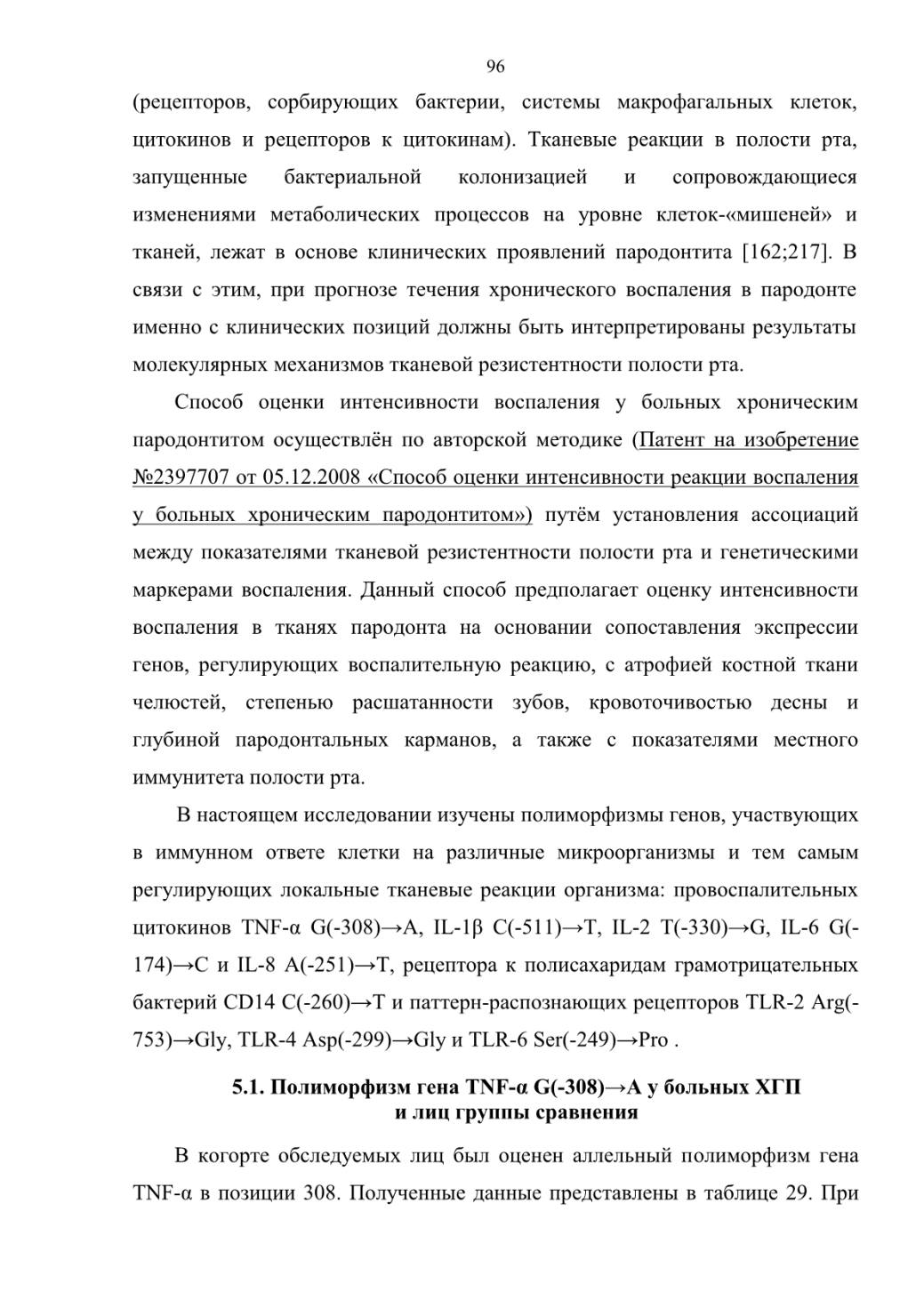 96

(рецепторов, сорбирующих бактерии, системы макрофагальных клеток, цитокинов и рецепторов к цитокинам). Тканевые реакции в полости рта, запущенные бактериальной колонизацией и сопровождающиеся изменениями метаболических процессов на уровне клеток-«мишеней» и тканей, лежат в основе клинических проявлений пародонтита [162;217]. В связи с этим, при прогнозе течения хронического воспаления в пародонте именно с клинических позиций должны быть интерпретированы результаты молекулярных механизмов тканевой резистентности полости рта.

Способ оценки интенсивности воспаления у больных хроническим пародонтитом осуществлён по авторской методике (Патент на изобретение №2397707 от 05.12.2008 «Способ оценки интенсивности реакции воспаления у больных хроническим пародонтитом») путём установления ассоциаций между показателями тканевой резистентности полости рта и генетическими маркерами воспаления. Данный способ предполагает оценку интенсивности воспаления в тканях пародонта на основании сопоставления экспрессии генов, регулирующих воспалительную реакцию, с атрофией костной ткани челюстей, степенью расшатанности зубов, кровоточивостью десны и глубиной пародонтальных карманов, а также с показателями местного иммунитета полости рта.

В настоящем исследовании изучены полиморфизмы генов, участвующих в иммунном ответе клетки на различные микроорганизмы и тем самым регулирующих локальные тканевые реакции организма: провоспалительных цитокинов TNF-α G(-308)→A, IL-1β C(-511)→T, IL-2 T(-330)→G, IL-6 G(-174)→C и IL-8 A(-251)→T, рецептора к полисахаридам грамотрицательных бактерий CD14 C(-260)→T и паттерн-распознающих рецепторов TLR-2 Arg(-753)→Gly, TLR-4 Asp(-299)→Gly и TLR-6 Ser(-249)→Pro .

5.1. Полиморфизм гена TNF-α G(-308)→A у больных ХГП и лиц группы сравнения

В когорте обследуемых лиц был оценен аллельный полиморфизм гена TNF-α в позиции 308. Полученные данные представлены в таблице 29. При